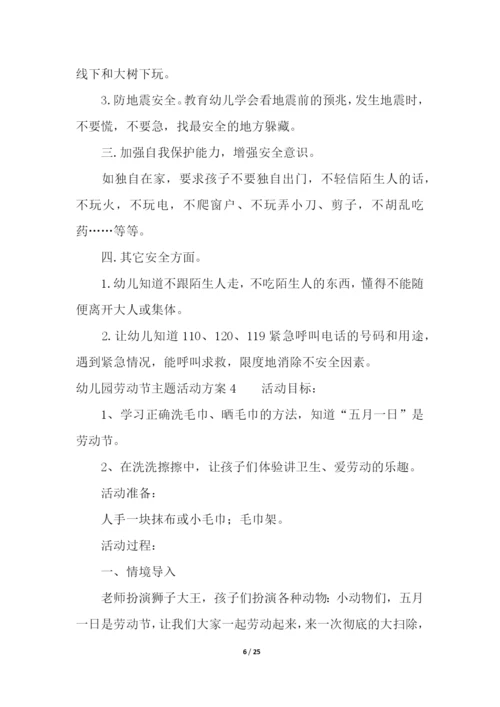 线下和大树下玩。

3. 防地震安全。教育幼儿学会看地震前的预兆，发生地震时，不要慌，不要急，找最安全的地方躲藏。

三. 加强自我保护能力，增强安全意识。

如独自在家，要求孩子不要独自出门，不轻信陌生人的话，不玩火，不玩电，不爬窗户、不玩弄小刀、剪子，不胡乱吃药……等等。

四. 其它安全方面。

1. 幼儿知道不跟陌生人走，不吃陌生人的东西，懂得不能随便离开大人或集体。

2. 让幼儿知道 110、120、119 紧急呼叫电话的号码和用途，遇到紧急情况，能呼叫求救，限度地消除不安全因素。

幼儿园劳动节主题活动方案 4　　活动目标：

1、学习正确洗毛巾、晒毛巾的方法，知道“五月一日”是劳动节。

2、在洗洗擦擦中，让孩子们体验讲卫生、爱劳动的乐趣。

活动准备：

人手一块抹布或小毛巾；毛巾架。

活动过程：

一、情境导入

老师扮演狮子大王，孩子们扮演各种动物：小动物们，五月一日是劳动节，让我们大家一起劳动起来，来一次彻底的大扫除，

6 / 25